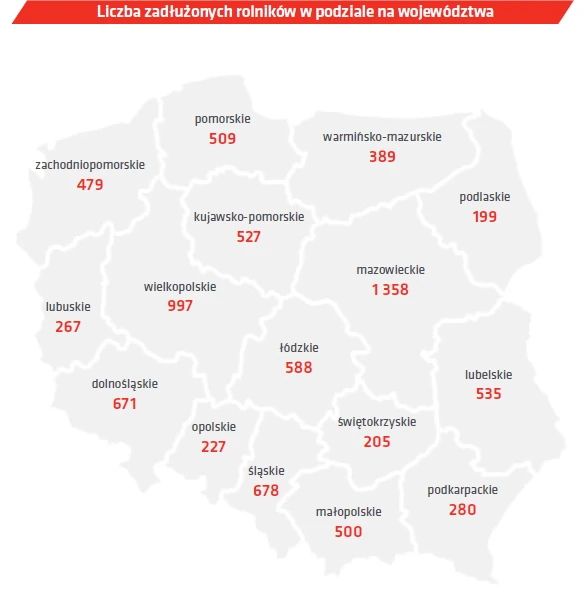 Liczba zadłużonych rolników w podziale na województwa

pomorskie
509

warmińsko-mazurskie
389

zachodniopomorskie
479

podlaskie
199

kujawsko-pomorskie
527

mazowieckie
1 358

wielkopolskie
997

lubuskie
267

łódzkie
588

lubelskie
535

dolnośląskie
671

opolskie
227

świętokrzyskie
205

śląskie
678

podkarpackie
280

małopolskie
500